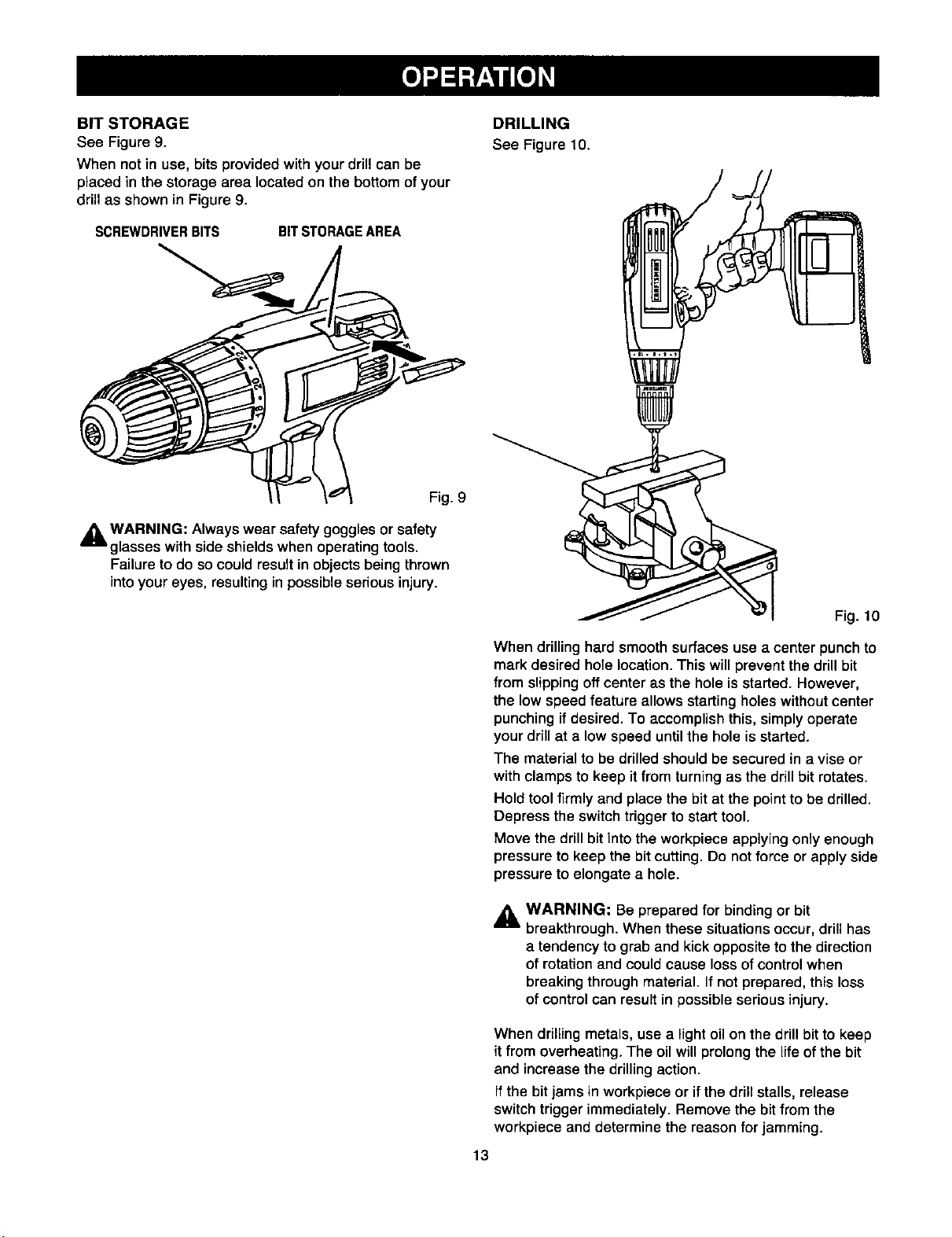 OPERATION

BIT STORAGE

See Figure 9.

When not in use, bits provided with your drill can be placed in the storage area located on the bottom of your drill as shown in Figure 9.

SCREWDRIVER BITS

BIT STORAGE AREA

Fig. 9

WARNING: Always wear safety goggles or safety glasses with side shields when operating tools. Failure to do so could result in objects being thrown into your eyes, resulting in possible serious injury.

DRILLING

See Figure 10.

Fig. 10

When drilling hard smooth surfaces use a center punch to mark desired hole location. This will prevent the drill bit from slipping off center as the hole is started. However, the low speed feature allows starting holes without center punching if desired. To accomplish this, simply operate your drill at a low speed until the hole is started.

The material to be drilled should be secured in a vise or with clamps to keep it from turning as the drill bit rotates.

Hold tool firmly and place the bit at the point to be drilled. Depress the switch trigger to start tool.

Move the drill bit into the workpiece applying only enough pressure to keep the bit cutting. Do not force or apply side pressure to elongate a hole.

WARNING: Be prepared for binding or bit breakthrough. When these situations occur, drill has a tendency to grab and kick opposite to the direction of rotation and could cause loss of control when breaking through material. If not prepared, this loss of control can result in possible serious injury.

When drilling metals, use a light oil on the drill bit to keep it from overheating. The oil will prolong the life of the bit and increase the drilling action.

If the bit jams in workpiece or if the drill stalls, release switch trigger immediately. Remove the bit from the workpiece and determine the reason for jamming.

13